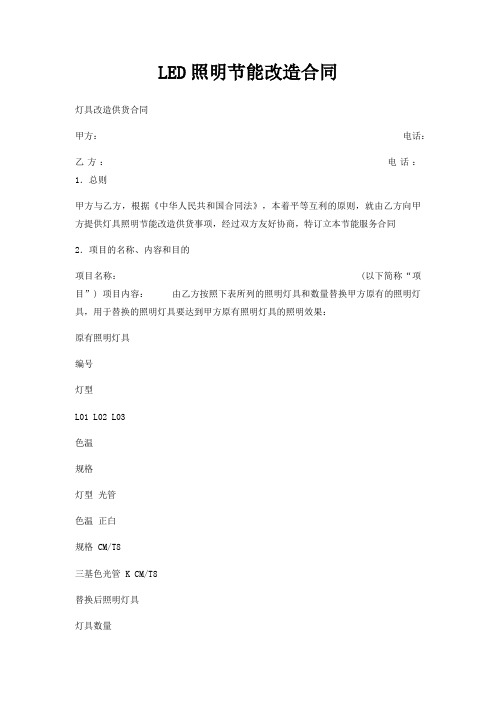 LED照明节能改造合同

灯具改造供货合同

甲方：　　　　　　　　　　　　　　　　　　　　　　　　　　　　电话：

乙 方 ：　　　　　　　　　　　　　　　　　　　　　　　　　　电 话 ：

1．总则

甲方与乙方，根据《中华人民共和国合同法》，本着平等互利的原则，就由乙方向甲方提供灯具照明节能改造供货事项，经过双方友好协商，特订立本节能服务合同

2．项目的名称、内容和目的

项目名称：　　　　　　　　　　　　　　　　　　　　（以下简称“项目”）项目内容：　　由乙方按照下表所列的照明灯具和数量替换甲方原有的照明灯具，用于替换的照明灯具要达到甲方原有照明灯具的照明效果：

原有照明灯具

编号

灯型

L01 L02 L03

色温

规格

灯型 光管

色温 正白

规格 CM/T8

三基色光管 K CM/T8

替换后照明灯具

灯具数量